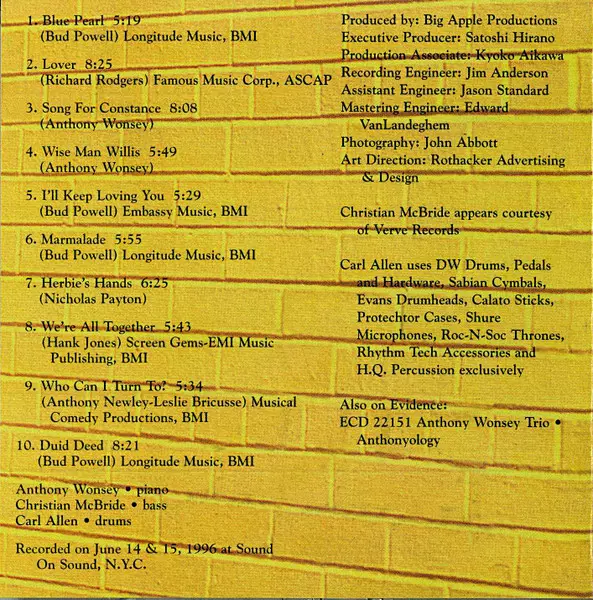 1. Blue Pearl 5:19
(Bud Powell) Longitude Music, BMI

2. Lover 8:25
(Richard Rodgers) Famous Music Corp., ASCAP

3. Song For Constance 8:08
(Anthony Wonsey)

4. Wise Man Willis 5:49
(Anthony Wonsey)

5. I'll Keep Loving You 5:29
(Bud Powell) Embassy Music, BMI

6. Marmalade 5:55
(Bud Powell) Longitude Music, BMI

7. Herbie's Hands 6:25
(Nicholas Payton)

8. We're All Together 5:43
(Hank Jones) Screen Gems-EMI Music Publishing, BMI

9. Who Can I Turn To? 5:34
(Anthony Newley-Leslie Bricusse) Musical Comedy Productions, BMI

10. Duid Deed 8:21
(Bud Powell) Longitude Music, BMI

Anthony Wonsey • piano
Christian McBride • bass
Carl Allen • drums

Recorded on June 14 & 15, 1996 at Sound On Sound, N.Y.C.

Produced by: Big Apple Productions
Executive Producer: Satoshi Hirano
Production Associate: Kyoko Aikawa
Recording Engineer: Jim Anderson
Assistant Engineer: Jason Standard
Mastering Engineer: Edward VanLandeghem
Photography: John Abbott
Art Direction: Rothacker Advertising & Design

Christian McBride appears courtesy of Verve Records

Carl Allen uses DW Drums, Pedals and Hardware, Sabian Cymbals, Evans Drumheads, Calato Sticks, Protechtor Cases, Shure Microphones, Roc-N-Soc Thrones, Rhythm Tech Accessories and H.Q. Percussion exclusively

Also on Evidence:
ECD 22151 Anthony Wonsey Trio • Anthonyology